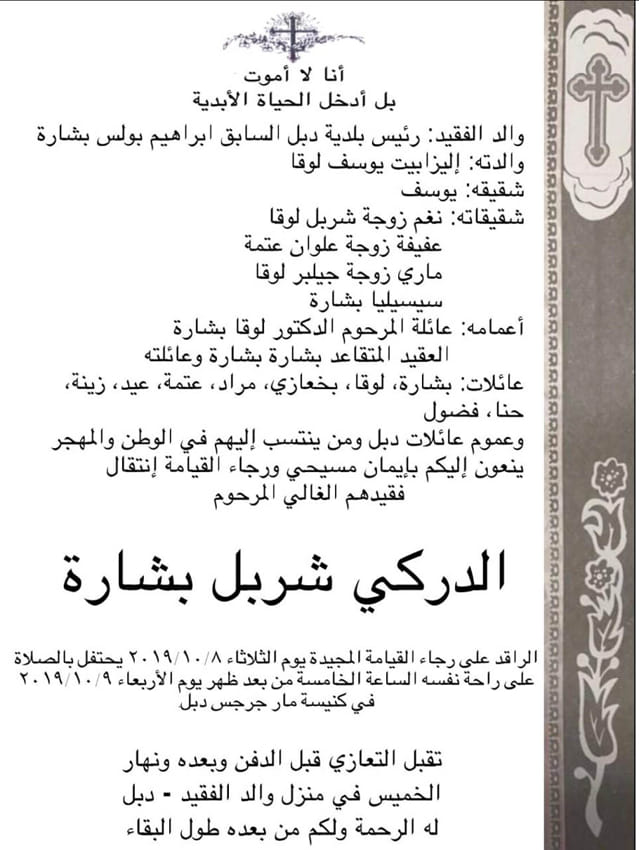 أنا لا أموت
بل أدخل الحياة الأبدية

والد الفقيد: رئيس بلدية دبل السابق ابراهيم بولس بشارة
والدته: إليزابيت يوسف لوقا
شقيقه: يوسف
شقيقاته: نغم زوجة شربل لوقا
عفيفة زوجة علوان عتمة
ماري زوجة جيلبر لوقا
سيسيليا بشارة
أعمامه: عائلة المرحوم الدكتور لوقا بشارة
العقيد المتقاعد بشارة بشارة وعائلته
عائلات: بشارة، لوقا، بخعازي، مراد، عتمة، عيد، زينة، حنا، فضول
وعموم عائلات دبل ومن ينتسب إليهم في الوطن والمهجر
ينعون إليكم بإيمان مسيحي ورجاء القيامة إنتقال
فقيدهم الغالي المرحوم

الدركي شربل بشارة

الراقد على رجاء القيامة المجيدة يوم الثلاثاء ٢٠١٩/١٠/٨ يحتفل بالصلاة على راحة نفسه الساعة الخامسة من بعد ظهر يوم الأربعاء ٢٠١٩/١٠/٩ في كنيسة مار جرجس دبل

تقبل التعازي قبل الدفن وبعده ونهار الخميس في منزل والد الفقيد - دبل
له الرحمة ولكم من بعده طول البقاء